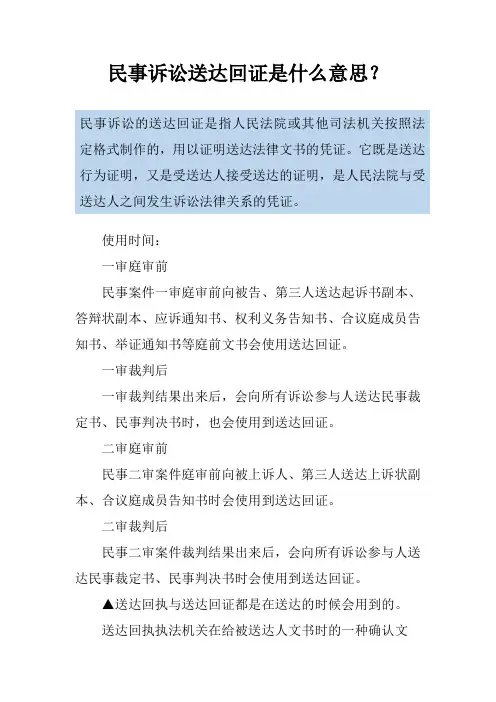 民事诉讼送达回证是什么意思？

民事诉讼的送达回证是指人民法院或其他司法机关按照法定格式制作的，用以证明送达法律文书的凭证。它既是送达行为证明，又是受送达人接受送达的证明，是人民法院与受送达人之间发生诉讼法律关系的凭证。

使用时间：

一审庭审前

民事案件一审庭审前向被告、第三人送达起诉书副本、答辩状副本、应诉通知书、权利义务告知书、合议庭成员告知书、举证通知书等庭前文书会使用送达回证。

一审裁判后

一审裁判结果出来后，会向所有诉讼参与人送达民事裁定书、民事判决书时，也会使用到送达回证。

二审庭审前

民事二审案件庭审前向被上诉人、第三人送达上诉状副本、合议庭成员告知书时会使用到送达回证。

二审裁判后

民事二审案件裁判结果出来后，会向所有诉讼参与人送达民事裁定书、民事判决书时会使用到送达回证。

▲送达回执与送达回证都是在送达的时候会用到的。

送达回执执法机关在给被送达人文书时的一种确认文